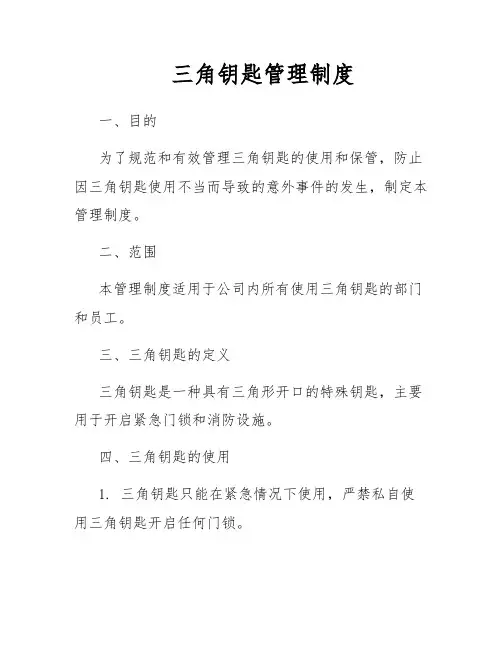 三角钥匙管理制度

一、目的

为了规范和有效管理三角钥匙的使用和保管，防止因三角钥匙使用不当而导致的意外事件的发生，制定本管理制度。

二、范围

本管理制度适用于公司内所有使用三角钥匙的部门和员工。

三、三角钥匙的定义

三角钥匙是一种具有三角形开口的特殊钥匙，主要用于开启紧急门锁和消防设施。

四、三角钥匙的使用

1. 三角钥匙只能在紧急情况下使用，严禁私自使用三角钥匙开启任何门锁。